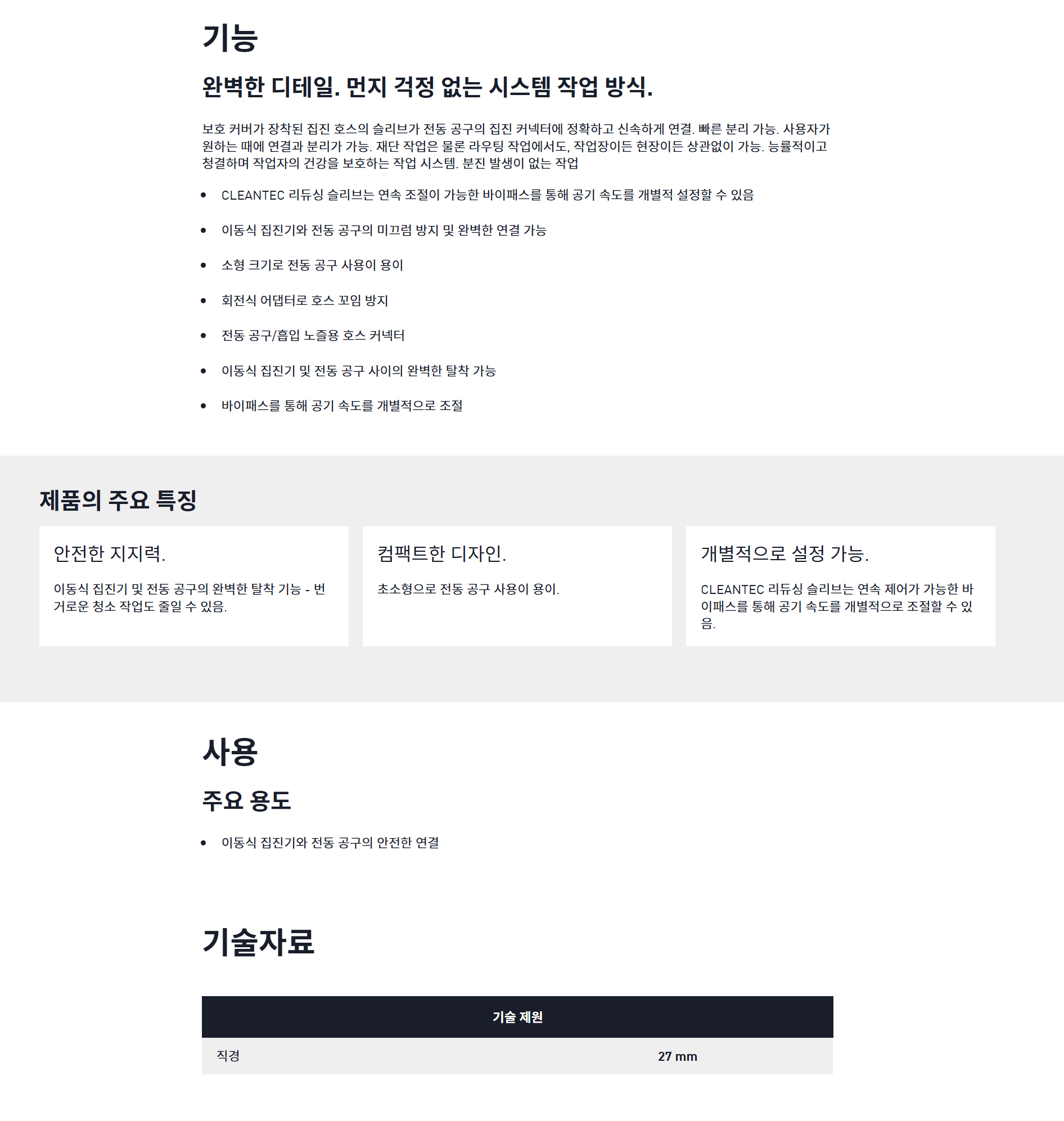 기능

완벽한 디테일. 먼지 걱정 없는 시스템 작업 방식.

보호 커버가 장착된 집진 호스의 슬리브가 전동 공구의 집진 커넥터에 정확하고 신속하게 연결. 빠른 분리 가능. 사용자가 원하는 때에 연결과 분리가 가능. 재단 작업은 물론 라우팅 작업에서도, 작업장이든 현장이든 상관없이 가능. 능률적이고 청결하며 작업자의 건강을 보호하는 작업 시스템. 분진 발생이 없는 작업

• CLEANTEC 리듀싱 슬리브는 연속 조절이 가능한 바이패스를 통해 공기 속도를 개별적 설정할 수 있음
• 이동식 집진기와 전동 공구의 미끄럼 방지 및 완벽한 연결 가능
• 소형 크기로 전동 공구 사용이 용이
• 회전식 어댑터로 호스 꼬임 방지
• 전동 공구/흡입 노즐용 호스 커넥터
• 이동식 집진기 및 전동 공구 사이의 완벽한 탈착 가능
• 바이패스를 통해 공기 속도를 개별적으로 조절

제품의 주요 특징

안전한 지지력.

이동식 집진기 및 전동 공구의 완벽한 탈착 기능 - 번거로운 청소 작업도 줄일 수 있음.

컴팩트한 디자인.

초소형으로 전동 공구 사용이 용이.

개별적으로 설정 가능.

CLEANTEC 리듀싱 슬리브는 연속 제어가 가능한 바이패스를 통해 공기 속도를 개별적으로 조절할 수 있음.

사용

주요 용도

• 이동식 집진기와 전동 공구의 안전한 연결

기술자료

| 기술 제원 | |
|---|---|
| 직경 | 27 mm |